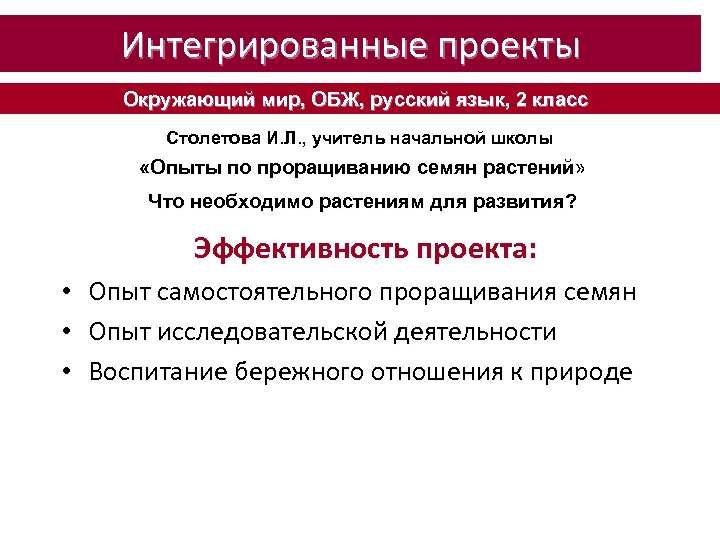 Интегрированные проекты

Окружающий мир, ОБЖ, русский язык, 2 класс

Столетова И.Л., учитель начальной школы

«Опыты по проращиванию семян растений»

Что необходимо растениям для развития?

Эффективность проекта:

• Опыт самостоятельного проращивания семян
• Опыт исследовательской деятельности
• Воспитание бережного отношения к природе